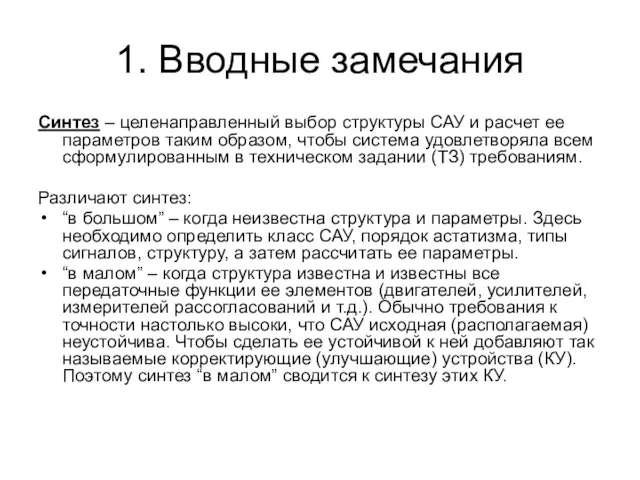 1. Вводные замечания

Синтез – целенаправленный выбор структуры САУ и расчет ее параметров таким образом, чтобы система удовлетворяла всем сформулированным в техническом задании (ТЗ) требованиям.

Различают синтез:

• “в большом” – когда неизвестна структура и параметры. Здесь необходимо определить класс САУ, порядок астатизма, типы сигналов, структуру, а затем рассчитать ее параметры.
• “в малом” – когда структура известна и известны все передаточные функции ее элементов (двигателей, усилителей, измерителей рассогласований и т.д.). Обычно требования к точности настолько высоки, что САУ исходная (располагаемая) неустойчива. Чтобы сделать ее устойчивой к ней добавляют так называемые корректирующие (улучшающие) устройства (КУ). Поэтому синтез “в малом” сводится к синтезу этих КУ.